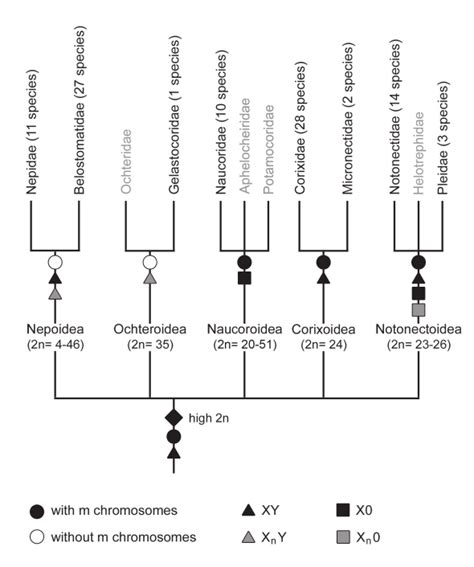 Nepidae (11 species)
Belostomatidae (27 species)
Ochteridae
Gelastocoridae (1 species)
Naucoridae (10 species)
Aphelocheiridae
Potamocoridae
Corixidae (28 species)
Micronectidae (2 species)
Notonectidae (14 species)
Helotrephidae
Pleidae (3 species)

Nepoidea
(2n= 4-46)
Ochteroidea
(2n= 35)
Naucoroidea
(2n= 20-51)
Corixoidea
(2n= 24)
Notonectoidea
(2n= 23-26)

high 2n

with m chromosomes
without m chromosomes
XY
$X_nY$
X0
$X_n0$